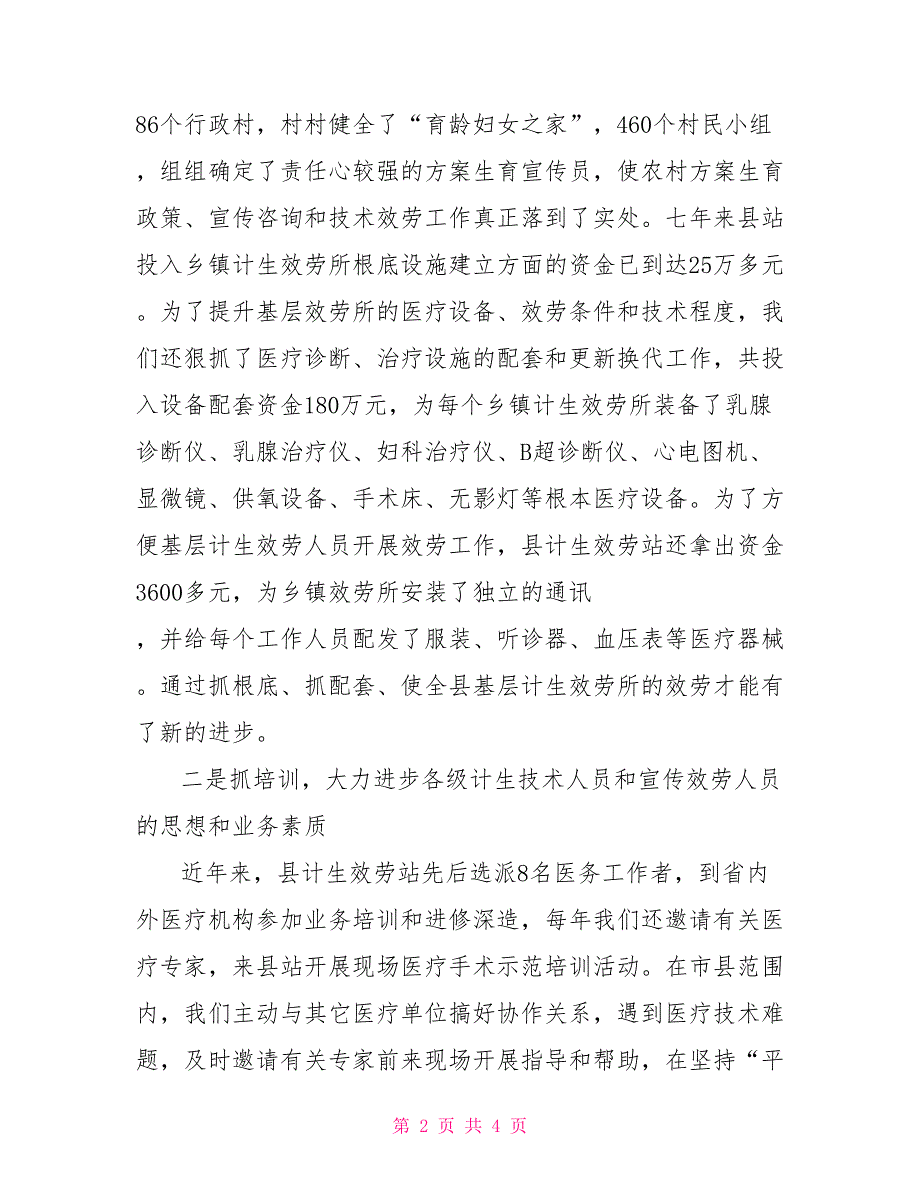 86个行政村，村村健全了“育龄妇女之家”，460个村民小组，组组确定了责任心较强的方案生育宣传员，使农村方案生育政策、宣传咨询和技术效劳工作真正落到了实处。七年来县站投入乡镇计生效劳所根底设施建立方面的资金已到达25万多元。为了提升基层效劳所的医疗设备、效劳条件和技术程度，我们还狠抓了医疗诊断、治疗设施的配套和更新换代工作，共投入设备配套资金180万元，为每个乡镇计生效劳所装备了乳腺诊断仪、乳腺治疗仪、妇科治疗仪、B超诊断仪、心电图机、显微镜、供氧设备、手术床、无影灯等根本医疗设备。为了方便基层计生效劳人员开展效劳工作，县计生效劳站还拿出资金3600多元，为乡镇效劳所安装了独立的通讯，并给每个工作人员配发了服装、听诊器、血压表等医疗器械。通过抓根底、抓配套、使全县基层计生效劳所的效劳才能有了新的进步。

二是抓培训，大力进步各级计生技术人员和宣传效劳人员的思想和业务素质

近年来，县计生效劳站先后选派8名医务工作者，到省内外医疗机构参加业务培训和进修深造，每年我们还邀请有关医疗专家，来县站开展现场医疗手术示范培训活动。在市县范围内，我们主动与其它医疗单位搞好协作关系，遇到医疗技术难题，及时邀请有关专家前来现场开展指导和帮助，在坚持“平

第 2 页 共 4 页